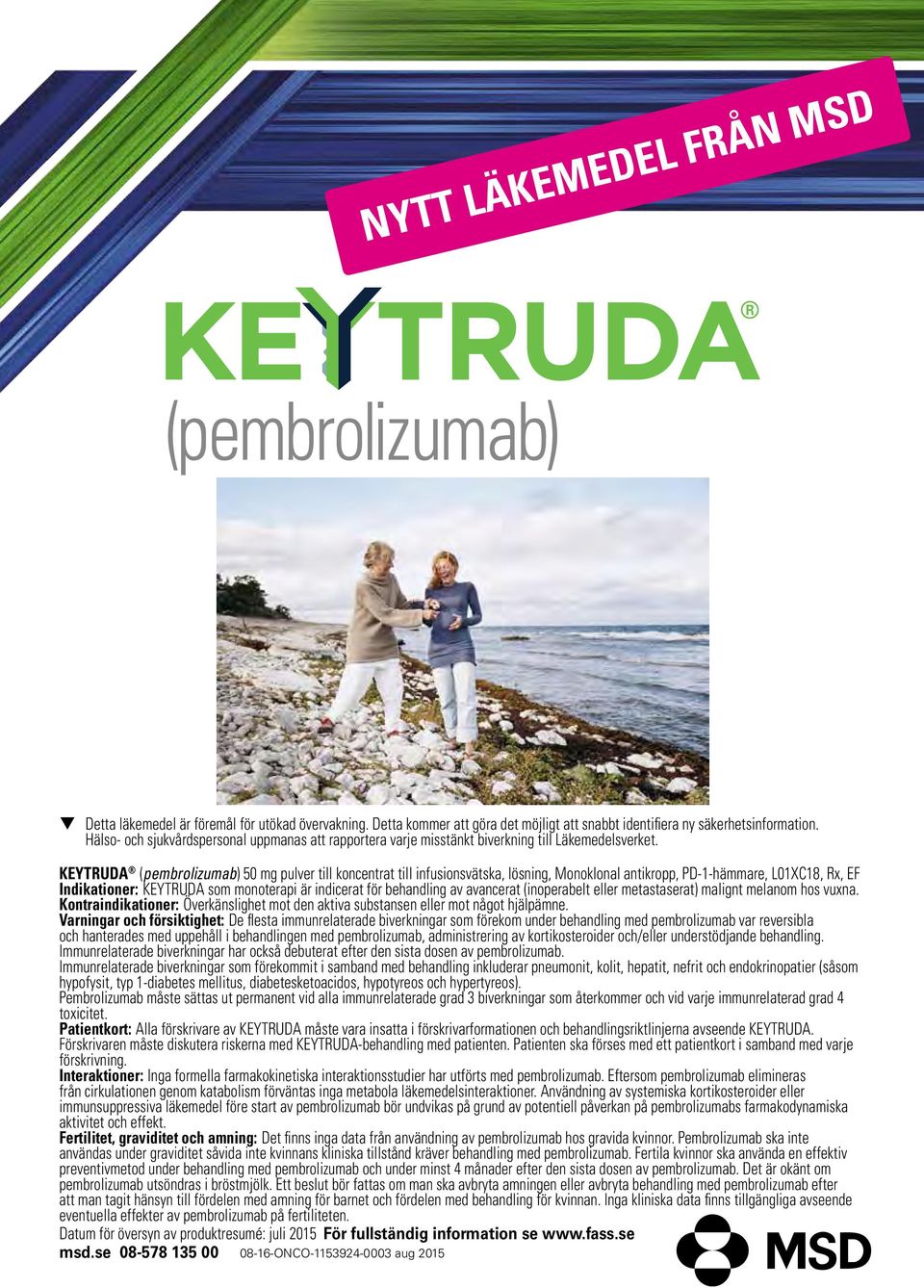 NYTT LÄKEMEDEL FRÅN MSD

KEYTRUDA®
(pembrolizumab)

▼ Detta läkemedel är föremål för utökad övervakning. Detta kommer att göra det möjligt att snabbt identifiera ny säkerhetsinformation. Hälso- och sjukvårdspersonal uppmanas att rapportera varje misstänkt biverkning till Läkemedelsverket.

KEYTRUDA® (pembrolizumab) 50 mg pulver till koncentrat till infusionsvätska, lösning, Monoklonal antikropp, PD-1-hämmare, L01XC18, Rx, EF
Indikationer: KEYTRUDA som monoterapi är indicerat för behandling av avancerat (inoperabelt eller metastaserat) malignt melanom hos vuxna.
Kontraindikationer: Överkänslighet mot den aktiva substansen eller mot något hjälpämne.
Varningar och försiktighet: De flesta immunrelaterade biverkningar som förekom under behandling med pembrolizumab var reversibla och hanterades med uppehåll i behandlingen med pembrolizumab, administrering av kortikosteroider och/eller understödjande behandling. Immunrelaterade biverkningar har också debuterat efter den sista dosen av pembrolizumab.
Immunrelaterade biverkningar som förekommit i samband med behandling inkluderar pneumonit, kolit, hepatit, nefrit och endokrinopatier (såsom hypofysit, typ 1-diabetes mellitus, diabetesketoacidos, hypotyreos och hypertyreos).
Pembrolizumab måste sättas ut permanent vid alla immunrelaterade grad 3 biverkningar som återkommer och vid varje immunrelaterad grad 4 toxicitet.
Patientkort: Alla förskrivare av KEYTRUDA måste vara insatta i förskrivarformationen och behandlingsriktlinjerna avseende KEYTRUDA. Förskrivaren måste diskutera riskerna med KEYTRUDA-behandling med patienten. Patienten ska förses med ett patientkort i samband med varje förskrivning.
Interaktioner: Inga formella farmakokinetiska interaktionsstudier har utförts med pembrolizumab. Eftersom pembrolizumab elimineras från cirkulationen genom katabolism förväntas inga metabola läkemedelsinteraktioner. Användning av systemiska kortikosteroider eller immunsuppressiva läkemedel före start av pembrolizumab bör undvikas på grund av potentiell påverkan på pembrolizumabs farmakodynamiska aktivitet och effekt.
Fertilitet, graviditet och amning: Det finns inga data från användning av pembrolizumab hos gravida kvinnor. Pembrolizumab ska inte användas under graviditet såvida inte kvinnans kliniska tillstånd kräver behandling med pembrolizumab. Fertila kvinnor ska använda en effektiv preventivmetod under behandling med pembrolizumab och under minst 4 månader efter den sista dosen av pembrolizumab. Det är okänt om pembrolizumab utsöndras i bröstmjölk. Ett beslut bör fattas om man ska avbryta amningen eller avbryta behandling med pembrolizumab efter att man tagit hänsyn till fördelen med amning för barnet och fördelen med behandling för kvinnan. Inga kliniska data finns tillgängliga avseende eventuella effekter av pembrolizumab på fertiliteten.
Datum för översyn av produktresumé: juli 2015 För fullständig information se www.fass.se
msd.se 08-578 135 00 08-16-ONCO-1153924-0003 aug 2015

MSD